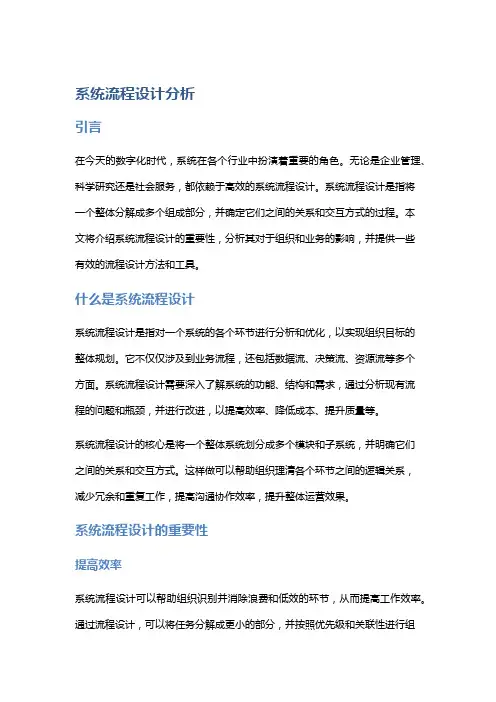 系统流程设计分析

引言

在今天的数字化时代，系统在各个行业中扮演着重要的角色。无论是企业管理、科学研究还是社会服务，都依赖于高效的系统流程设计。系统流程设计是指将一个整体分解成多个组成部分，并确定它们之间的关系和交互方式的过程。本文将介绍系统流程设计的重要性，分析其对于组织和业务的影响，并提供一些有效的流程设计方法和工具。

什么是系统流程设计

系统流程设计是指对一个系统的各个环节进行分析和优化，以实现组织目标的整体规划。它不仅仅涉及到业务流程，还包括数据流、决策流、资源流等多个方面。系统流程设计需要深入了解系统的功能、结构和需求，通过分析现有流程的问题和瓶颈，并进行改进，以提高效率、降低成本、提升质量等。

系统流程设计的核心是将一个整体系统划分成多个模块和子系统，并明确它们之间的关系和交互方式。这样做可以帮助组织理清各个环节之间的逻辑关系，减少冗余和重复工作，提高沟通协作效率，提升整体运营效果。

系统流程设计的重要性

提高效率

系统流程设计可以帮助组织识别并消除浪费和低效的环节，从而提高工作效率。通过流程设计，可以将任务分解成更小的部分，并按照优先级和关联性进行组